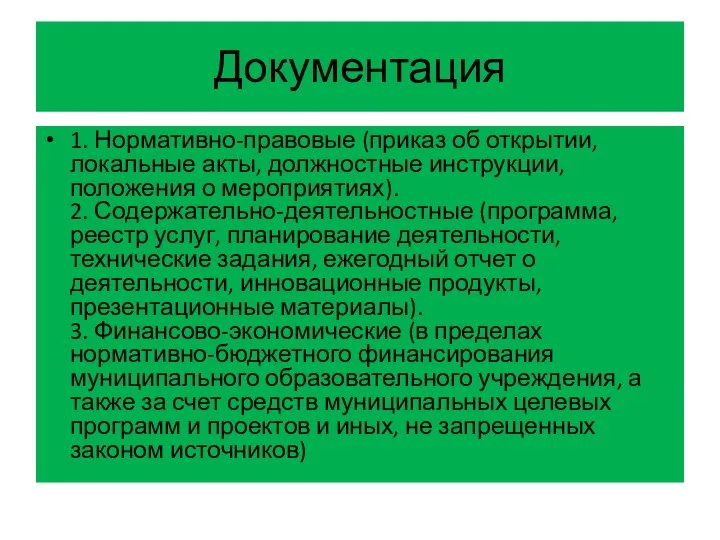 Документация

• 1. Нормативно-правовые (приказ об открытии, локальные акты, должностные инструкции, положения о мероприятиях).
2. Содержательно-деятельностные (программа, реестр услуг, планирование деятельности, технические задания, ежегодный отчет о деятельности, инновационные продукты, презентационные материалы).
3. Финансово-экономические (в пределах нормативно-бюджетного финансирования муниципального образовательного учреждения, а также за счет средств муниципальных целевых программ и проектов и иных, не запрещенных законом источников)